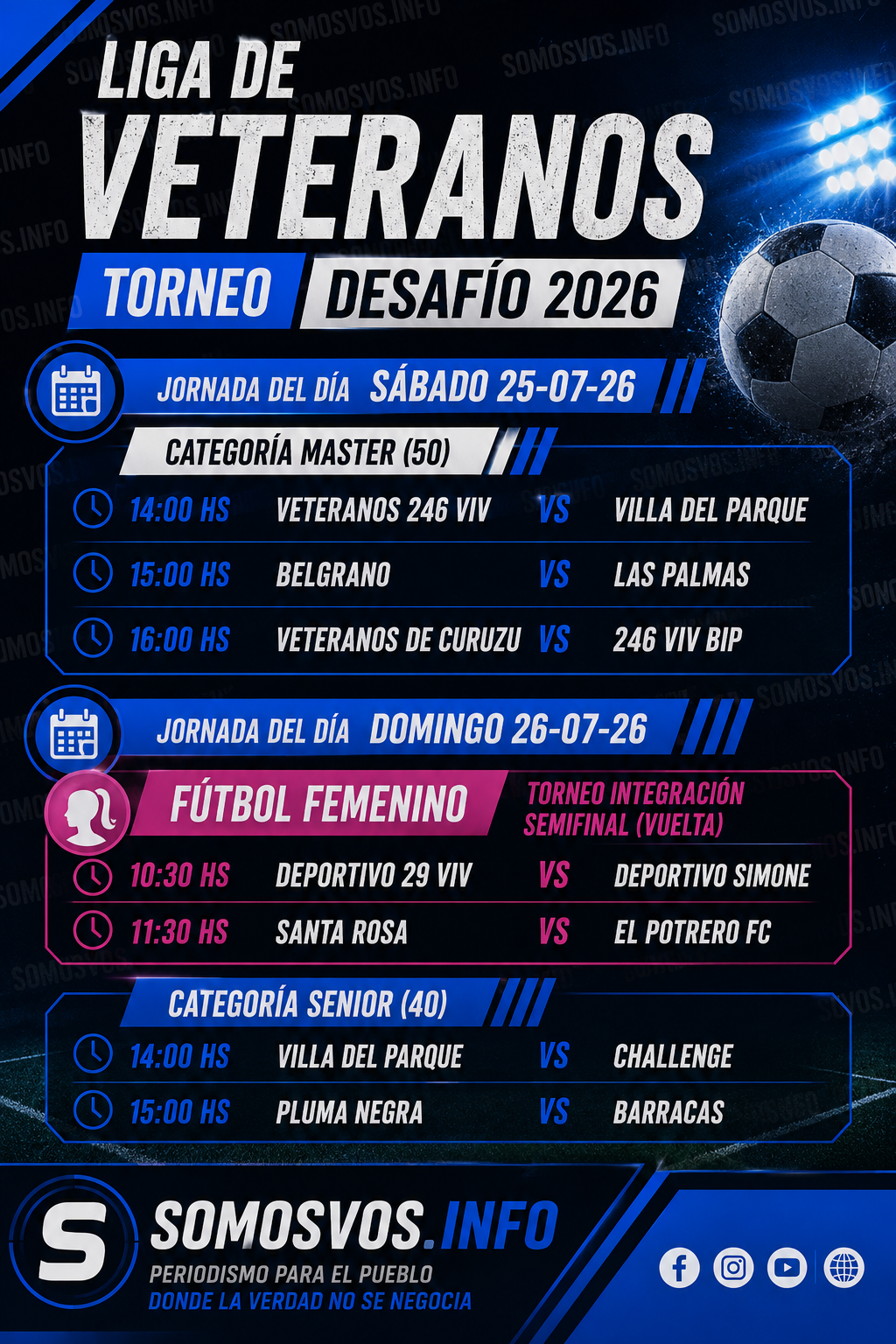 LIGA DE
VETERANOS

TORNEO DESAFÍO 2026

JORNADA DEL DÍA SÁBADO 25-07-26

CATEGORÍA MASTER (50)

14:00 HS VETERANOS 246 VIV VS VILLA DEL PARQUE

15:00 HS BELGRANO VS LAS PALMAS

16:00 HS VETERANOS DE CURUZU VS 246 VIV BIP

JORNADA DEL DÍA DOMINGO 26-07-26

FÚTBOL FEMENINO

TORNEO INTEGRACIÓN
SEMIFINAL (VUELTA)

10:30 HS DEPORTIVO 29 VIV VS DEPORTIVO SIMONE

11:30 HS SANTA ROSA VS EL POTRERO FC

CATEGORÍA SENIOR (40)

14:00 HS VILLA DEL PARQUE VS CHALLENGE

15:00 HS PLUMA NEGRA VS BARRACAS

S
SOMOSVOS.INFO
PERIODISMO PARA EL PUEBLO
DONDE LA VERDAD NO SE NEGOCIA

SOMOSVOS.INFO